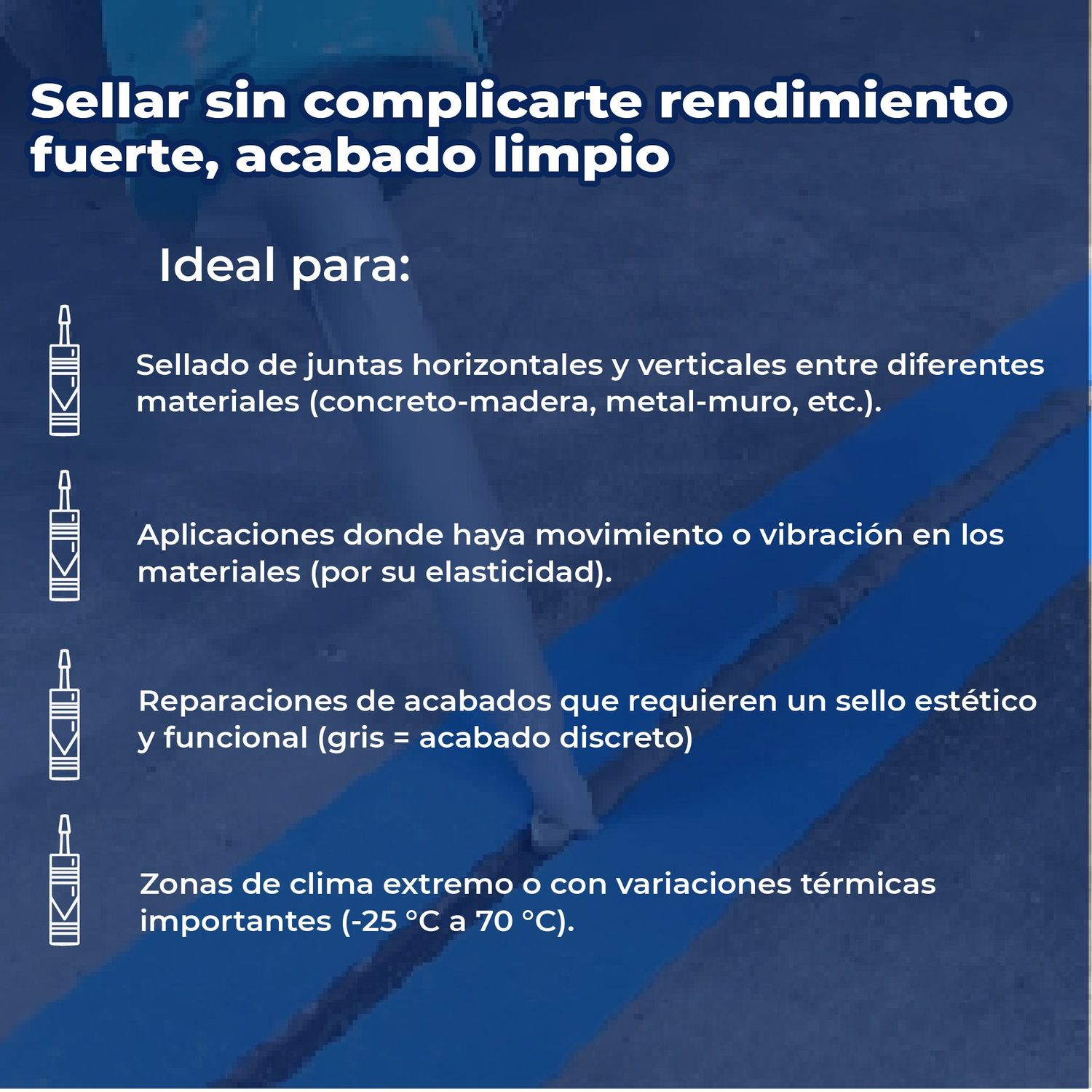 Sellar sin complicarte rendimiento fuerte, acabado limpio

Ideal para:

Sellado de juntas horizontales y verticales entre diferentes materiales (concreto-madera, metal-muro, etc.).

Aplicaciones donde haya movimiento o vibración en los materiales (por su elasticidad).

Reparaciones de acabados que requieren un sello estético y funcional (gris = acabado discreto)

Zonas de clima extremo o con variaciones térmicas importantes (-25 °C a 70 °C).